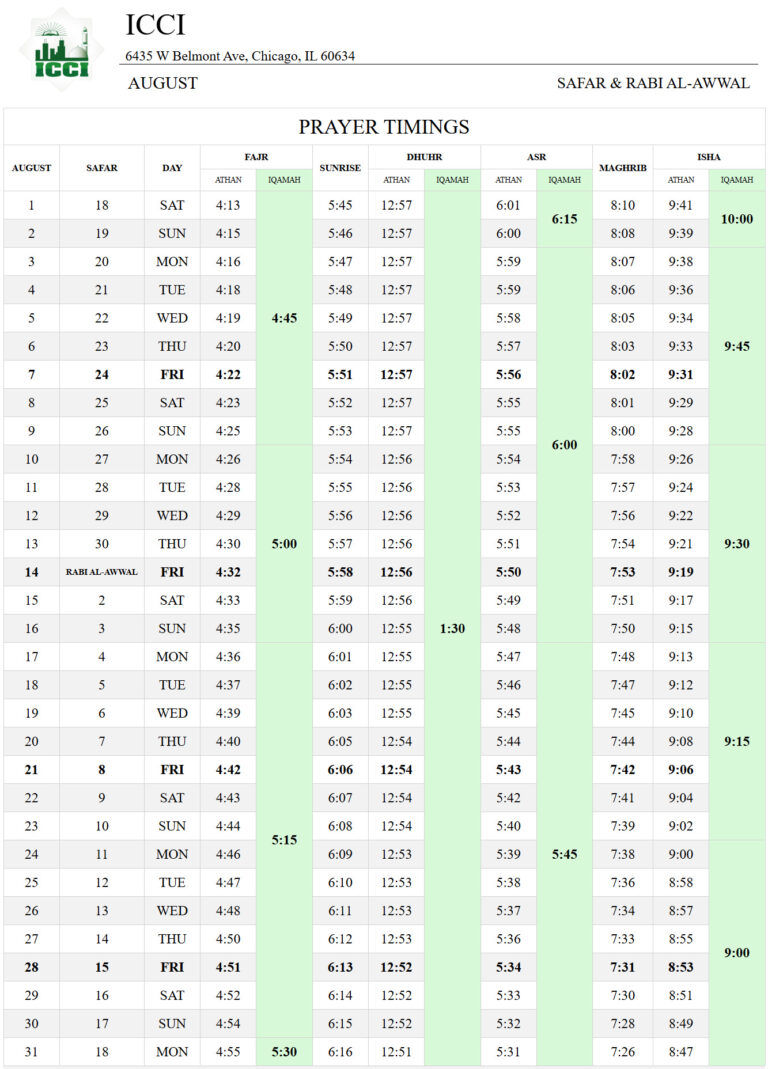 ICCI

ICCI
6435 W Belmont Ave, Chicago, IL 60634

AUGUST

SAFAR & RABI AL-AWWAL

PRAYER TIMINGS

| AUGUST | SAFAR | DAY | FAJR ATHAN | FAJR IQAMAH | SUNRISE | DHUHR ATHAN | DHUHR IQAMAH | ASR ATHAN | ASR IQAMAH | MAGHRIB | ISHA ATHAN | ISHA IQAMAH |
|---|---|---|---|---|---|---|---|---|---|---|---|---|
| 1 | 18 | SAT | 4:13 | 4:45 | 5:45 | 12:57 | 1:30 | 6:01 | 6:15 | 8:10 | 9:41 | 10:00 |
| 2 | 19 | SUN | 4:15 | | 5:46 | 12:57 | | 6:00 | | 8:08 | 9:39 | |
| 3 | 20 | MON | 4:16 | | 5:47 | 12:57 | | 5:59 | 6:00 | 8:07 | 9:38 | 9:45 |
| 4 | 21 | TUE | 4:18 | | 5:48 | 12:57 | | 5:59 | | 8:06 | 9:36 | |
| 5 | 22 | WED | 4:19 | | 5:49 | 12:57 | | 5:58 | | 8:05 | 9:34 | |
| 6 | 23 | THU | 4:20 | | 5:50 | 12:57 | | 5:57 | | 8:03 | 9:33 | |
| 7 | 24 | FRI | 4:22 | | 5:51 | 12:57 | | 5:56 | | 8:02 | 9:31 | |
| 8 | 25 | SAT | 4:23 | | 5:52 | 12:57 | | 5:55 | | 8:01 | 9:29 | |
| 9 | 26 | SUN | 4:25 | | 5:53 | 12:57 | | 5:55 | | 8:00 | 9:28 | |
| 10 | 27 | MON | 4:26 | 5:00 | 5:54 | 12:56 | | 5:54 | | 7:58 | 9:26 | 9:30 |
| 11 | 28 | TUE | 4:28 | | 5:55 | 12:56 | | 5:53 | | 7:57 | 9:24 | |
| 12 | 29 | WED | 4:29 | | 5:56 | 12:56 | | 5:52 | | 7:56 | 9:22 | |
| 13 | 30 | THU | 4:30 | | 5:57 | 12:56 | | 5:51 | | 7:54 | 9:21 | |
| 14 | RABI AL-AWWAL | FRI | 4:32 | | 5:58 | 12:56 | | 5:50 | | 7:53 | 9:19 | |
| 15 | 2 | SAT | 4:33 | | 5:59 | 12:56 | | 5:49 | | 7:51 | 9:17 | |
| 16 | 3 | SUN | 4:35 | | 6:00 | 12:55 | | 5:48 | | 7:50 | 9:15 | |
| 17 | 4 | MON | 4:36 | 5:15 | 6:01 | 12:55 | | 5:47 | 5:45 | 7:48 | 9:13 | 9:15 |
| 18 | 5 | TUE | 4:37 | | 6:02 | 12:55 | | 5:46 | | 7:47 | 9:12 | |
| 19 | 6 | WED | 4:39 | | 6:03 | 12:55 | | 5:45 | | 7:45 | 9:10 | |
| 20 | 7 | THU | 4:40 | | 6:05 | 12:54 | | 5:44 | | 7:44 | 9:08 | |
| 21 | 8 | FRI | 4:42 | | 6:06 | 12:54 | | 5:43 | | 7:42 | 9:06 | |
| 22 | 9 | SAT | 4:43 | | 6:07 | 12:54 | | 5:42 | | 7:41 | 9:04 | |
| 23 | 10 | SUN | 4:44 | | 6:08 | 12:54 | | 5:40 | | 7:39 | 9:02 | |
| 24 | 11 | MON | 4:46 | | 6:09 | 12:53 | | 5:39 | | 7:38 | 9:00 | 9:00 |
| 25 | 12 | TUE | 4:47 | | 6:10 | 12:53 | | 5:38 | | 7:36 | 8:58 | |
| 26 | 13 | WED | 4:48 | | 6:11 | 12:53 | | 5:37 | | 7:34 | 8:57 | |
| 27 | 14 | THU | 4:50 | | 6:12 | 12:53 | | 5:36 | | 7:33 | 8:55 | |
| 28 | 15 | FRI | 4:51 | | 6:13 | 12:52 | | 5:34 | | 7:31 | 8:53 | |
| 29 | 16 | SAT | 4:52 | | 6:14 | 12:52 | | 5:33 | | 7:30 | 8:51 | |
| 30 | 17 | SUN | 4:54 | | 6:15 | 12:52 | | 5:32 | | 7:28 | 8:49 | |
| 31 | 18 | MON | 4:55 | 5:30 | 6:16 | 12:51 | | 5:31 | | 7:26 | 8:47 | |